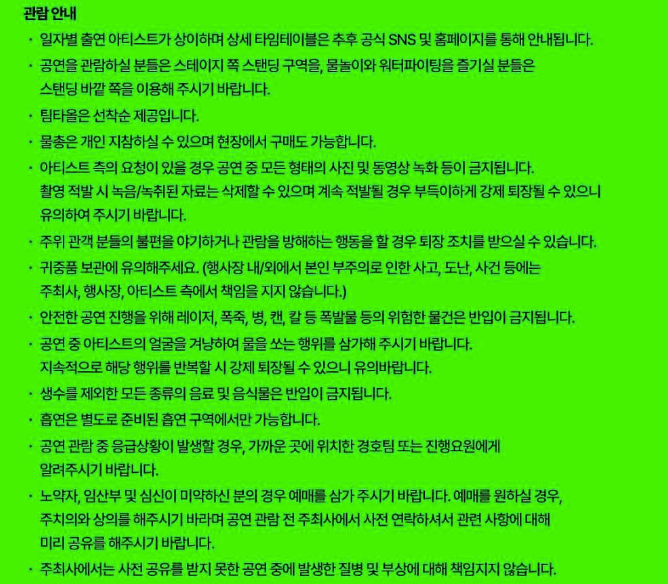 관람 안내

· 일자별 출연 아티스트가 상이하며 상세 타임테이블은 추후 공식 SNS 및 홈페이지를 통해 안내됩니다.

· 공연을 관람하실 분들은 스테이지 쪽 스탠딩 구역을, 물놀이와 워터파이팅을 즐기실 분들은 스탠딩 바깥 쪽을 이용해 주시기 바랍니다.

· 팀타올은 선착순 제공입니다.

· 물총은 개인 지참하실 수 있으며 현장에서 구매도 가능합니다.

· 아티스트 측의 요청이 있을 경우 공연 중 모든 형태의 사진 및 동영상 녹화 등이 금지됩니다. 촬영 적발 시 녹음/녹취된 자료는 삭제할 수 있으며 계속 적발될 경우 부득이하게 강제 퇴장될 수 있으니 유의하여 주시기 바랍니다.

· 주위 관객 분들의 불편을 야기하거나 관람을 방해하는 행동을 할 경우 퇴장 조치를 받으실 수 있습니다.

· 귀중품 보관에 유의해주세요. (행사장 내/외에서 본인 부주의로 인한 사고, 도난, 사건 등에는 주최사, 행사장, 아티스트 측에서 책임을 지지 않습니다.)

· 안전한 공연 진행을 위해 레이저, 폭죽, 병, 캔, 칼 등 폭발물 등의 위험한 물건은 반입이 금지됩니다.

· 공연 중 아티스트의 얼굴을 겨냥하여 물을 쏘는 행위를 삼가해 주시기 바랍니다. 지속적으로 해당 행위를 반복할 시 강제 퇴장될 수 있으니 유의바랍니다.

· 생수를 제외한 모든 종류의 음료 및 음식물은 반입이 금지됩니다.

· 흡연은 별도로 준비된 흡연 구역에서만 가능합니다.

· 공연 관람 중 응급상황이 발생할 경우, 가까운 곳에 위치한 경호팀 또는 진행요원에게 알려주시기 바랍니다.

· 노약자, 임산부 및 심신이 미약하신 분의 경우 예매를 삼가 주시기 바랍니다. 예매를 원하실 경우, 주치의와 상의를 해주시기 바라며 공연 관람 전 주최사에서 사전 연락하셔서 관련 사항에 대해 미리 공유를 해주시기 바랍니다.

· 주최사에서는 사전 공유를 받지 못한 공연 중에 발생한 질병 및 부상에 대해 책임지지 않습니다.